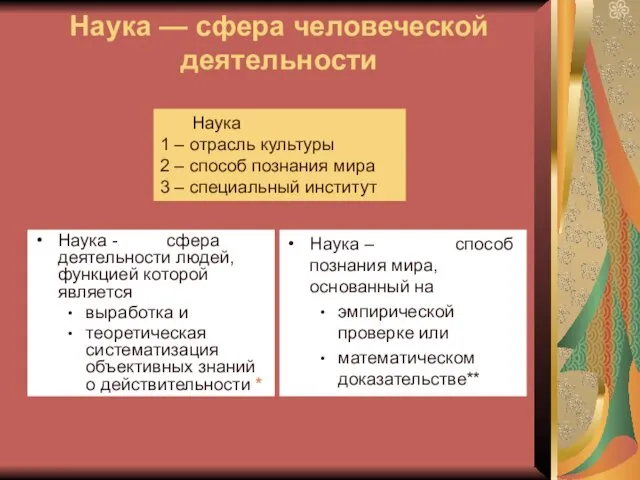 Наука — сфера человеческой деятельности

Наука
1 – отрасль культуры
2 – способ познания мира
3 – специальный институт

• Наука - сфера деятельности людей, функцией которой является
• выработка и
• теоретическая систематизация объективных знаний о действительности *

• Наука – способ познания мира, основанный на
• эмпирической проверке или
• математическом доказательстве**